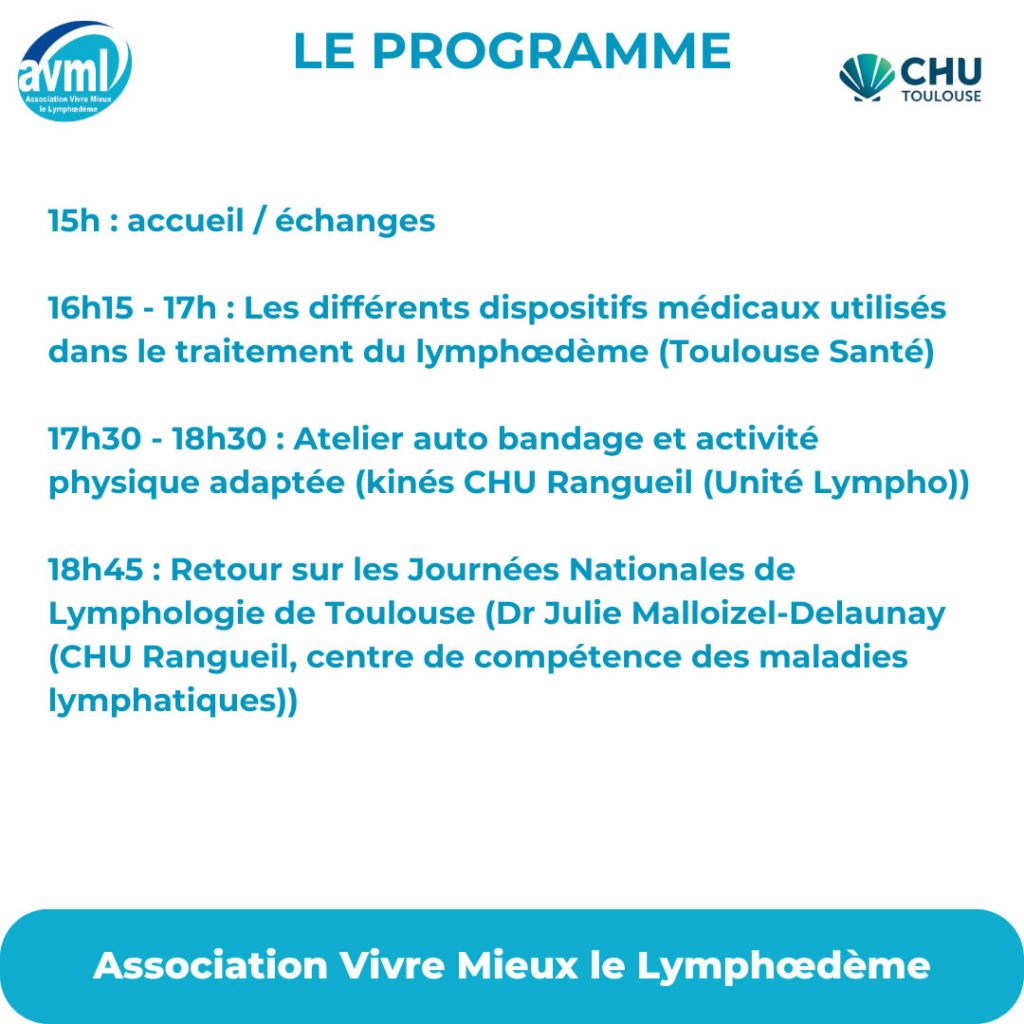 avml
Association Vivre Mieux le Lymphœdème

LE PROGRAMME

CHU
TOULOUSE

15h : accueil / échanges

16h15 - 17h : Les différents dispositifs médicaux utilisés dans le traitement du lymphœdème (Toulouse Santé)

17h30 - 18h30 : Atelier auto bandage et activité physique adaptée (kinés CHU Rangueil (Unité Lympho))

18h45 : Retour sur les Journées Nationales de Lymphologie de Toulouse (Dr Julie Malloizel-Delaunay (CHU Rangueil, centre de compétence des maladies lymphatiques))

Association Vivre Mieux le Lymphœdème